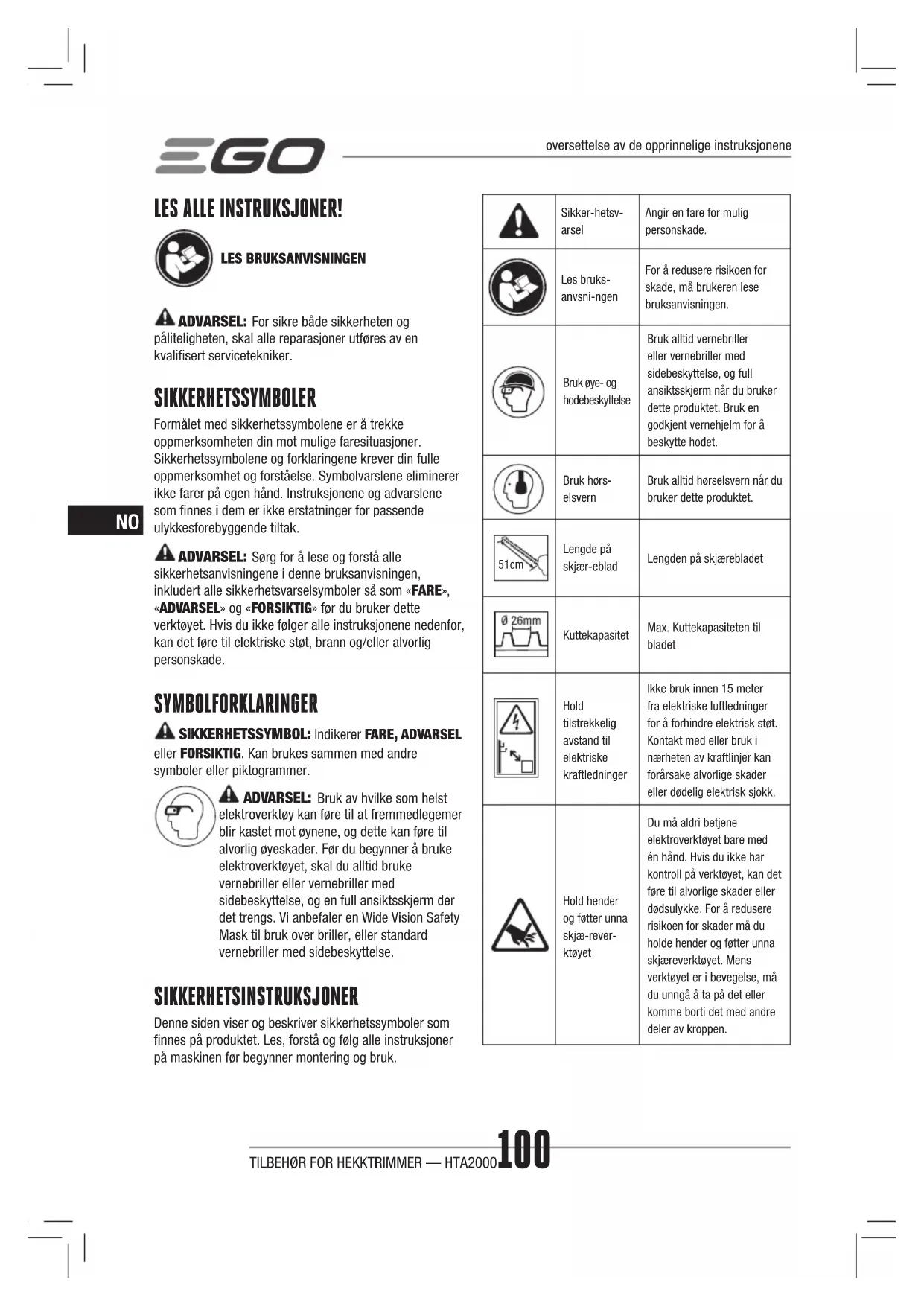 EGO

oversettelse av de opprinnelige instruksjonene

LES ALLE INSTRUKSJONER!

LES BRUKSANVISNINGEN

ADVARSEL: For sikre både sikkerheten og påliteligheten, skal alle reparasjoner utføres av en kvalifisert servicetekniker.

SIKKERHETSSYMBOLER

Formålet med sikkerhetssymbolene er å trekke oppmerksomheten din mot mulige faresituasjoner. Sikkerhetssymbolene og forklaringene krever din fulle oppmerksomhet og forståelse. Symbolvarslene eliminerer ikke farer på egen hånd. Instruksjonene og advarslene som finnes i dem er ikke erstatninger for passende ulykkesforebyggende tiltak.

NO

ADVARSEL: Sørg for å lese og forstå alle sikkerhetsanvisningene i denne bruksanvisningen, inkludert alle sikkerhetsvarselsymboler så som «FARE», «ADVARSEL» og «FORSIKTIG» før du bruker dette verktøyet. Hvis du ikke følger alle instruksjonene nedenfor, kan det føre til elektriske støt, brann og/eller alvorlig personskade.

SYMBOLFORKLARINGER

SIKKERHETSSYMBOL: Indikerer FARE, ADVARSEL eller FORSIKTIG. Kan brukes sammen med andre symboler eller piktogrammer.

ADVARSEL: Bruk av hvilke som helst elektroverktøy kan føre til at fremmedlegemer blir kastet mot øynene, og dette kan føre til alvorlig øyeskader. Før du begynner å bruke elektroverktøyet, skal du alltid bruke vernebriller eller vernebriller med sidebeskyttelse, og en full ansiktsskjerm der det trengs. Vi anbefaler en Wide Vision Safety Mask til bruk over briller, eller standard vernebriller med sidebeskyttelse.

SIKKERHETSINSTRUKSJONER

Denne siden viser og beskriver sikkerhetssymboler som finnes på produktet. Les, forstå og følg alle instruksjoner på maskinen før begynner montering og bruk.

| | | |
|---|---|---|
| | Sikker-hetsv-arsel | Angir en fare for mulig personskade. |
| | Les bruks-anvsni-ngen | For å redusere risikoen for skade, må brukeren lese bruksanvisningen. |
| | Bruk øye- og hodebeskyttelse | Bruk alltid vernebriller eller vernebriller med sidebeskyttelse, og full ansiktsskjerm når du bruker dette produktet. Bruk en godkjent vernehjelm for å beskytte hodet. |
| | Bruk hørs-elsvern | Bruk alltid hørselsvern når du bruker dette produktet. |
| 51cm | Lengde på skjær-eblad | Lengden på skjærebladet |
| Ø 26mm | Kuttekapasitet | Max. Kuttekapasiteten til bladet |
| | Hold tilstrekkelig avstand til elektriske kraftledninger | Ikke bruk innen 15 meter fra elektriske luftledninger for å forhindre elektrisk støt. Kontakt med eller bruk i nærheten av kraftlinjer kan forårsake alvorlige skader eller dødelig elektrisk sjokk. |
| | Hold hender og føtter unna skjæ-rever-ktøyet | Du må aldri betjene elektroverktøyet bare med én hånd. Hvis du ikke har kontroll på verktøyet, kan det føre til alvorlige skader eller dødsulykke. For å redusere risikoen for skader må du holde hender og føtter unna skjæreverktøyet. Mens verktøyet er i bevegelse, må du unngå å ta på det eller komme borti det med andre deler av kroppen. |

TILBEHØR FOR HEKKTRIMMER — HTA2000 100